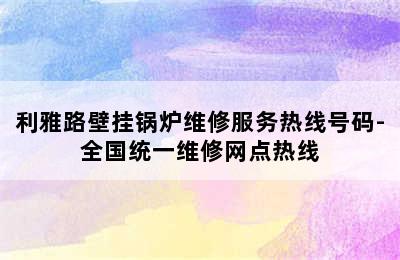 利雅路壁挂锅炉维修服务热线号码-全国统一维修网点热线